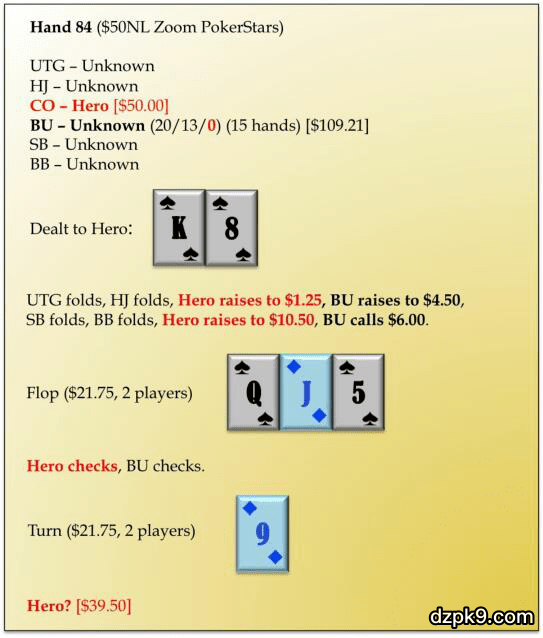 Hand 84 ($50NL Zoom PokerStars)

UTG – Unknown
HJ – Unknown
CO – Hero [$50.00]
BU – Unknown (20/13/0) (15 hands) [$109.21]
SB – Unknown
BB – Unknown

Dealt to Hero:

K 8

UTG folds, HJ folds, Hero raises to $1.25, BU raises to $4.50, SB folds, BB folds, Hero raises to $10.50, BU calls $6.00.

Flop ($21.75, 2 players)

Q J 5

Hero checks, BU checks.

Turn ($21.75, 2 players)

9

Hero? [$39.50]

dzpk9.com